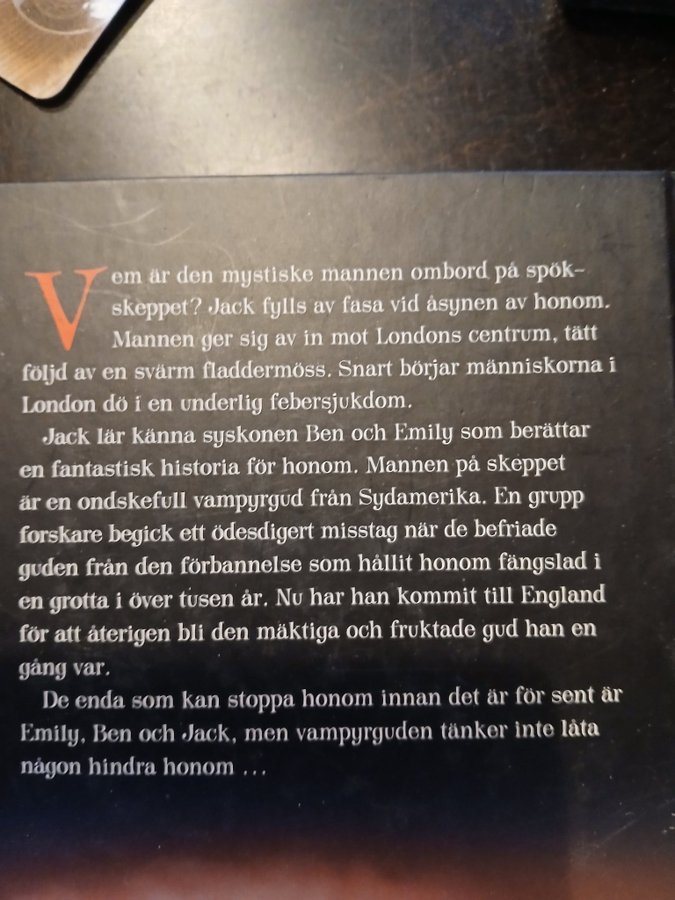 Vem är den mystiske mannen ombord på spökskeppet? Jack fylls av fasa vid åsynen av honom. Mannen ger sig av in mot Londons centrum, tätt följd av en svärm fladdermöss. Snart börjar människorna i London dö i en underlig febersjukdom.

Jack lär känna syskonen Ben och Emily som berättar en fantastisk historia för honom. Mannen på skeppet är en ondskefull vampyrgud från Sydamerika. En grupp forskare begick ett ödesdigert misstag när de befriade guden från den förbannelse som hållit honom fängslad i en grotta i över tusen år. Nu har han kommit till England för att återigen bli den mäktiga och fruktade gud han en gång var.

De enda som kan stoppa honom innan det är för sent är Emily, Ben och Jack, men vampyrguden tänker inte låta någon hindra honom ...